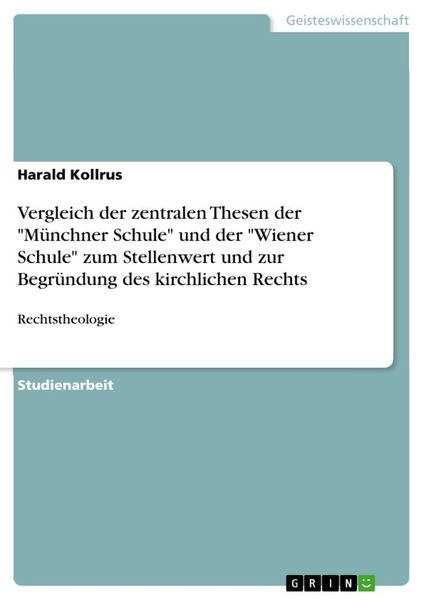 Geisteswissenschaft

Harald Kollrus

Vergleich der zentralen Thesen der "Münchner Schule" und der "Wiener Schule" zum Stellenwert und zur Begründung des kirchlichen Rechts

Rechtstheologie

Studienarbeit

GRIN